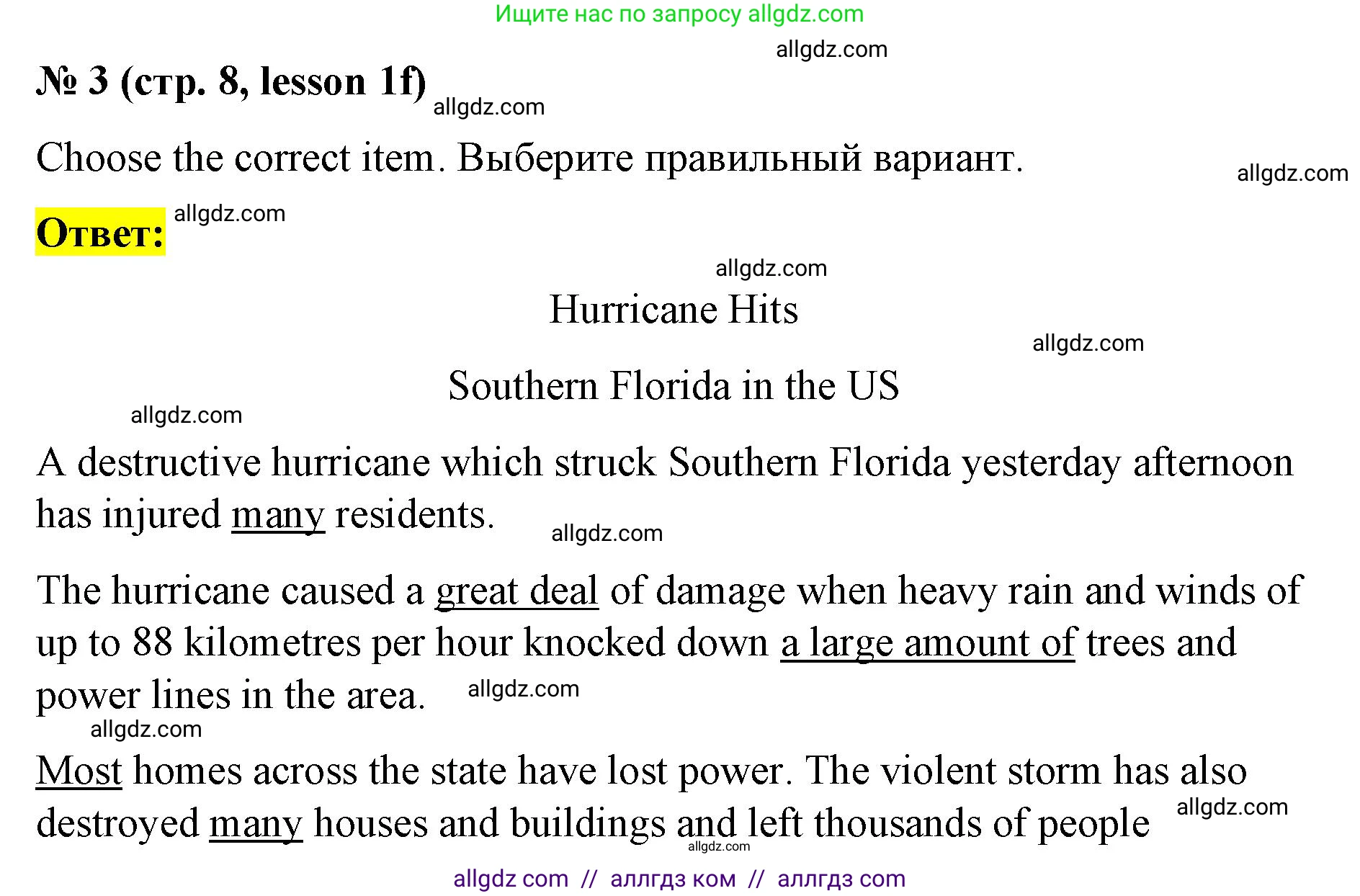 Ищите нас по запросу allgdz.com

allgdz.com

№ 3 (стр. 8, lesson 1f) allgdz.com

Choose the correct item. Выберите правильный вариант.

allgdz.com

Ответ: allgdz.com

allgdz.com

Hurricane Hits

allgdz.com

Southern Florida in the US

allgdz.com

A destructive hurricane which struck Southern Florida yesterday afternoon has injured many residents.

allgdz.com

The hurricane caused a great deal of damage when heavy rain and winds of up to 88 kilometres per hour knocked down a large amount of trees and power lines in the area.

allgdz.com

allgdz.com

Most homes across the state have lost power. The violent storm has also destroyed many houses and buildings and left thousands of people

allgdz.com

allgdz.com

allgdz com // аллгдз ком // аллгдз com